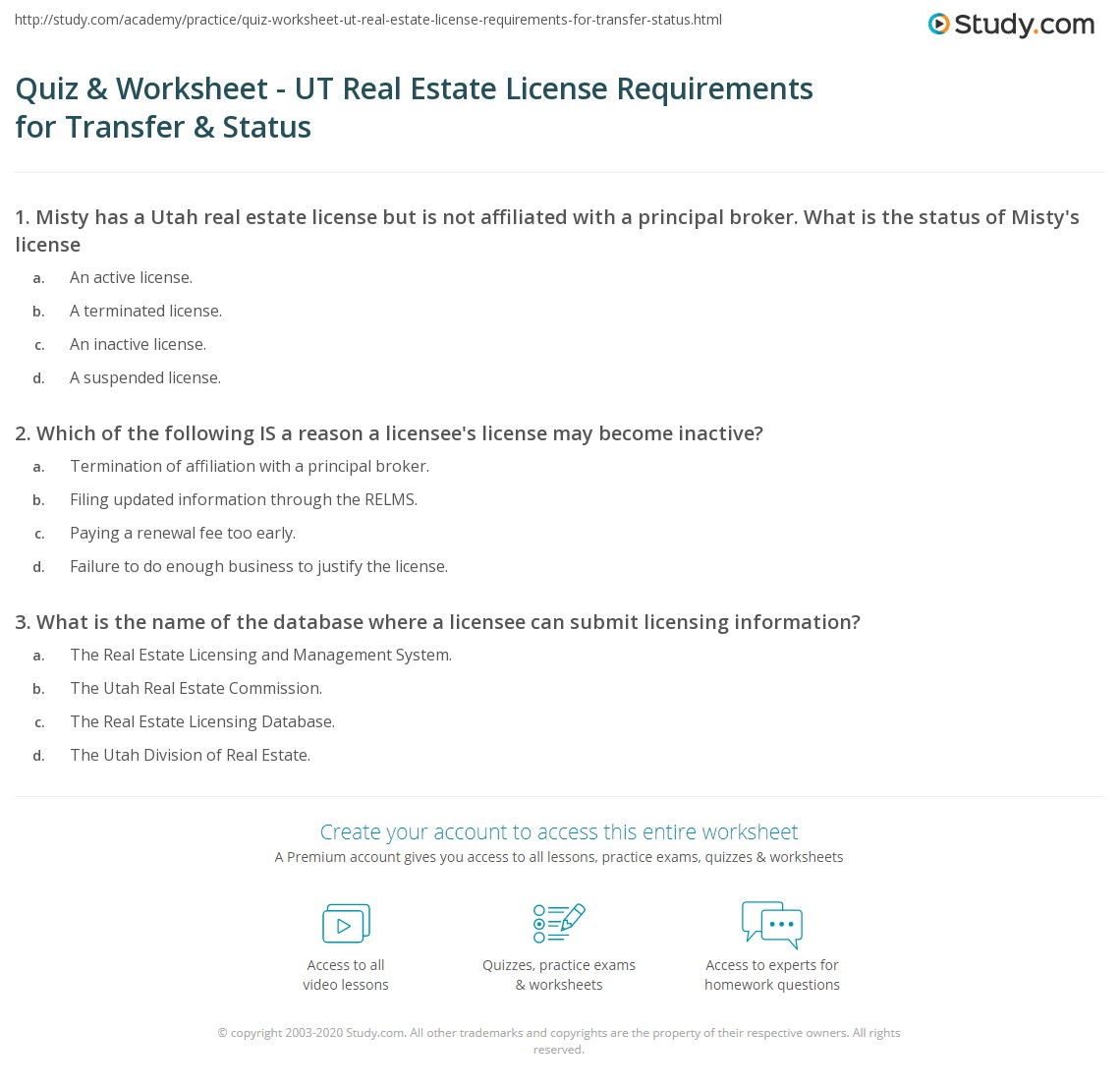 http://study.com/academy/practice/quiz-worksheet-ut-real-estate-license-requirements-for-transfer-status.html

Study.com

Quiz & Worksheet - UT Real Estate License Requirements for Transfer & Status

1. Misty has a Utah real estate license but is not affiliated with a principal broker. What is the status of Misty's license

a. An active license.
b. A terminated license.
c. An inactive license.
d. A suspended license.

2. Which of the following IS a reason a licensee's license may become inactive?

a. Termination of affiliation with a principal broker.
b. Filing updated information through the RELMS.
c. Paying a renewal fee too early.
d. Failure to do enough business to justify the license.

3. What is the name of the database where a licensee can submit licensing information?

a. The Real Estate Licensing and Management System.
b. The Utah Real Estate Commission.
c. The Real Estate Licensing Database.
d. The Utah Division of Real Estate.

Create your account to access this entire worksheet
A Premium account gives you access to all lessons, practice exams, quizzes & worksheets

Access to all video lessons

Quizzes, practice exams & worksheets

Access to experts for homework questions

© copyright 2003-2020 Study.com. All other trademarks and copyrights are the property of their respective owners. All rights reserved.